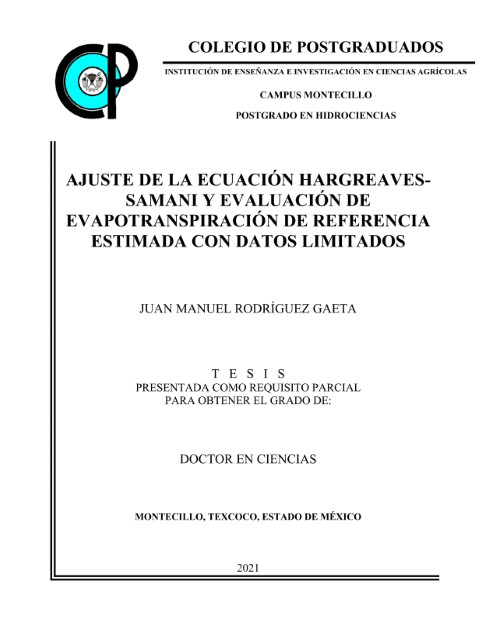 COLEGIO DE POSTGRADUADOS

INSTITUCIÓN DE ENSEÑANZA E INVESTIGACIÓN EN CIENCIAS AGRÍCOLAS

CAMPUS MONTECILLO

POSTGRADO EN HIDROCIENCIAS

AJUSTE DE LA ECUACIÓN HARGREAVES-SAMANI Y EVALUACIÓN DE EVAPOTRANSPIRACIÓN DE REFERENCIA ESTIMADA CON DATOS LIMITADOS

JUAN MANUEL RODRÍGUEZ GAETA

T E S I S
PRESENTADA COMO REQUISITO PARCIAL
PARA OBTENER EL GRADO DE:

DOCTOR EN CIENCIAS

MONTECILLO, TEXCOCO, ESTADO DE MÉXICO

2021